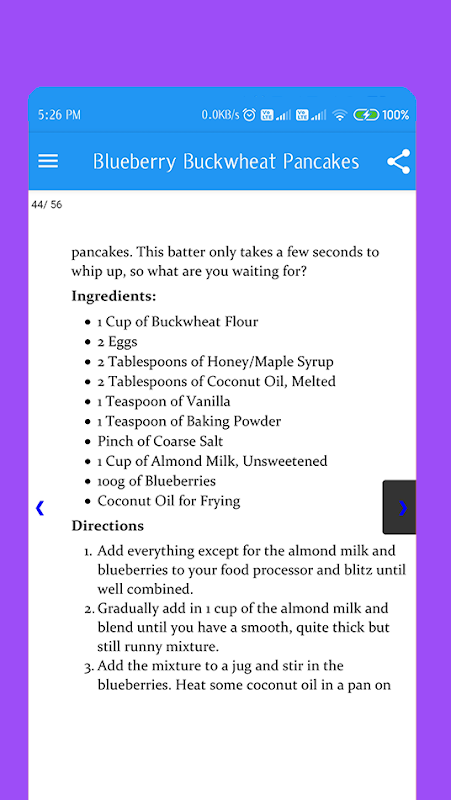 5:26 PM 0.0KB/s 100%

Blueberry Buckwheat Pancakes

44/ 56

pancakes. This batter only takes a few seconds to whip up, so what are you waiting for?

Ingredients:

- 1 Cup of Buckwheat Flour
- 2 Eggs
- 2 Tablespoons of Honey/Maple Syrup
- 2 Tablespoons of Coconut Oil, Melted
- 1 Teaspoon of Vanilla
- 1 Teaspoon of Baking Powder
- Pinch of Coarse Salt
- 1 Cup of Almond Milk, Unsweetened
- 100g of Blueberries
- Coconut Oil for Frying

‹ ›

Directions

1. Add everything except for the almond milk and blueberries to your food processor and blitz until well combined.
2. Gradually add in 1 cup of the almond milk and blend until you have a smooth, quite thick but still runny mixture.
3. Add the mixture to a jug and stir in the blueberries. Heat some coconut oil in a pan on